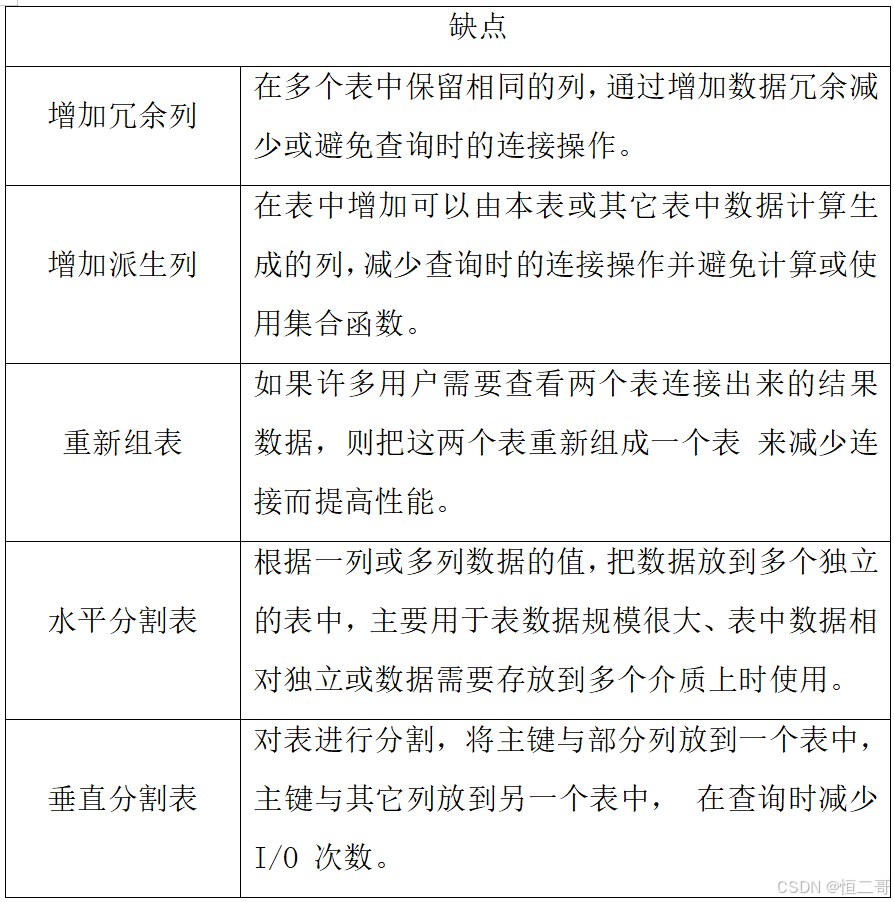 | 缺点 | |
|---|---|
| 增加冗余列 | 在多个表中保留相同的列,通过增加数据冗余减少或避免查询时的连接操作。 |
| 增加派生列 | 在表中增加可以由本表或其它表中数据计算生成的列,减少查询时的连接操作并避免计算或使用集合函数。 |
| 重新组表 | 如果许多用户需要查看两个表连接出来的结果数据，则把这两个表重新组成一个表 来减少连接而提高性能。 |
| 水平分割表 | 根据一列或多列数据的值,把数据放到多个独立的表中，主要用于表数据规模很大、表中数据相对独立或数据需要存放到多个介质上时使用。 |
| 垂直分割表 | 对表进行分割，将主键与部分列放到一个表中，主键与其它列放到另一个表中， 在查询时减少 I/O 次数。 |

CSDN @恒二哥